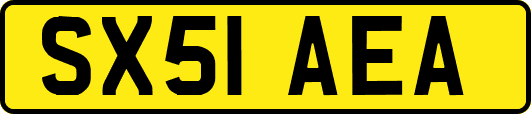 SX51 AEA